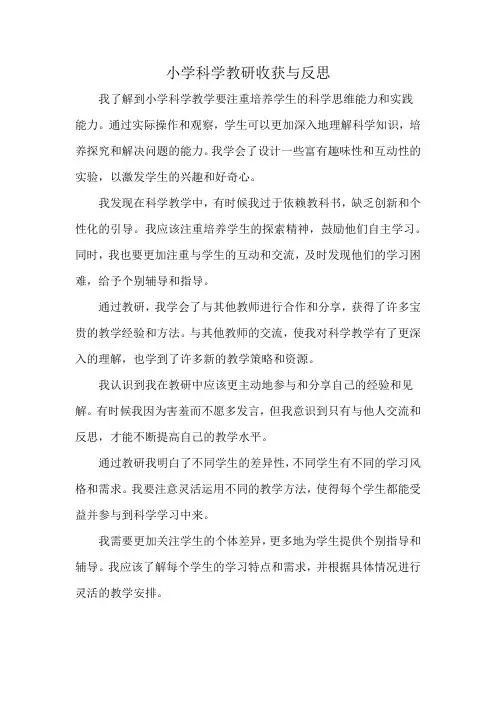 小学科学教研收获与反思

我了解到小学科学教学要注重培养学生的科学思维能力和实践能力。通过实际操作和观察，学生可以更加深入地理解科学知识，培养探究和解决问题的能力。我学会了设计一些富有趣味性和互动性的实验，以激发学生的兴趣和好奇心。

我发现在科学教学中，有时候我过于依赖教科书，缺乏创新和个性化的引导。我应该注重培养学生的探索精神，鼓励他们自主学习。同时，我也要更加注重与学生的互动和交流，及时发现他们的学习困难，给予个别辅导和指导。

通过教研，我学会了与其他教师进行合作和分享，获得了许多宝贵的教学经验和方法。与其他教师的交流，使我对科学教学有了更深入的理解，也学到了许多新的教学策略和资源。

我认识到我在教研中应该更主动地参与和分享自己的经验和见解。有时候我因为害羞而不愿多发言，但我意识到只有与他人交流和反思，才能不断提高自己的教学水平。

通过教研我明白了不同学生的差异性，不同学生有不同的学习风格和需求。我要注意灵活运用不同的教学方法，使得每个学生都能受益并参与到科学学习中来。

我需要更加关注学生的个体差异，更多地为学生提供个别指导和辅导。我应该了解每个学生的学习特点和需求，并根据具体情况进行灵活的教学安排。